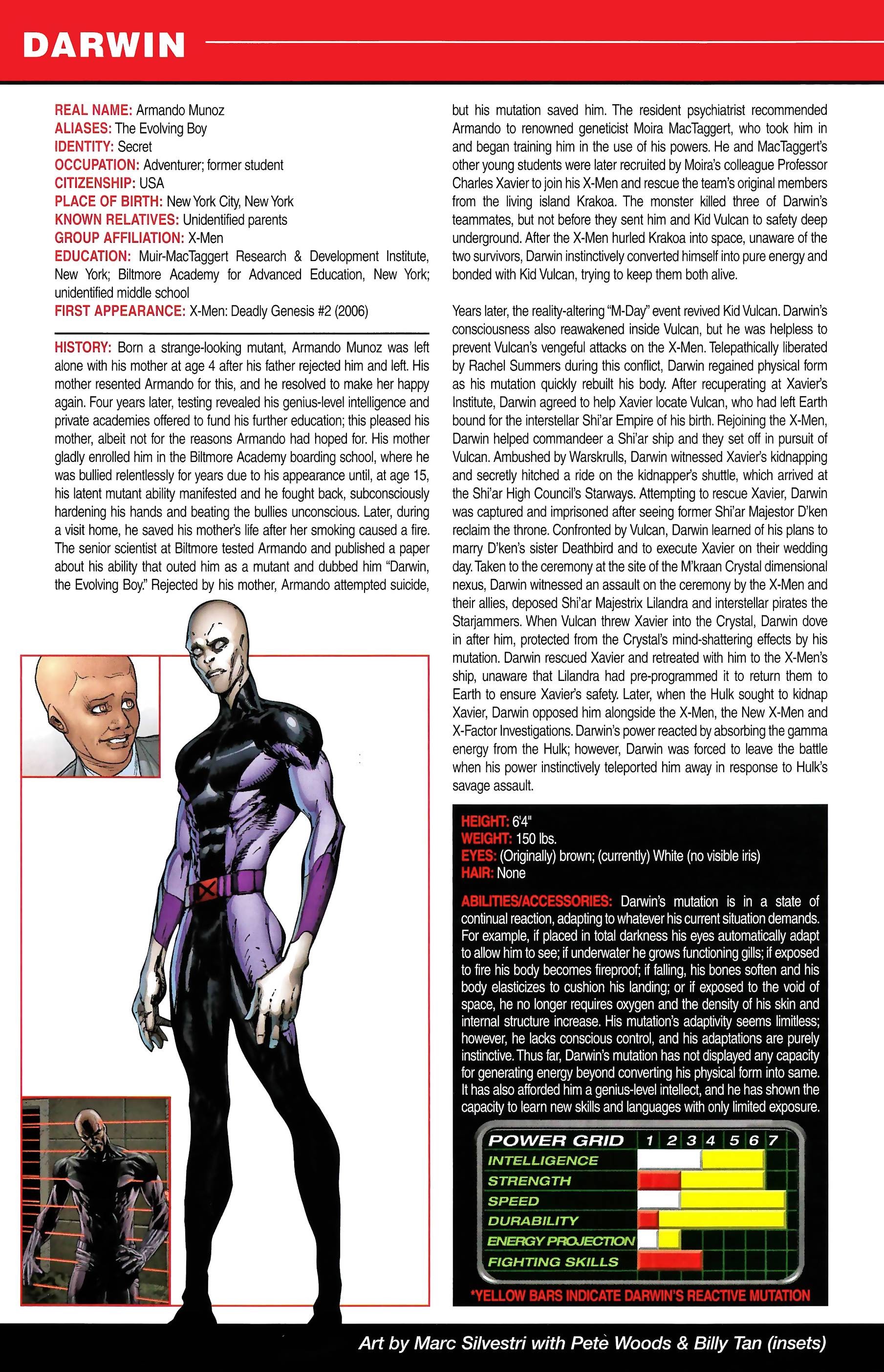 DARWIN

REAL NAME: Armando Munoz
ALIASES: The Evolving Boy
IDENTITY: Secret
OCCUPATION: Adventurer; former student
CITIZENSHIP: USA
PLACE OF BIRTH: New York City, New York
KNOWN RELATIVES: Unidentified parents
GROUP AFFILIATION: X-Men
EDUCATION: Muir-MacTaggert Research & Development Institute, New York; Biltmore Academy for Advanced Education, New York; unidentified middle school
FIRST APPEARANCE: X-Men: Deadly Genesis #2 (2006)

HISTORY: Born a strange-looking mutant, Armando Munoz was left alone with his mother at age 4 after his father rejected him and left. His mother resented Armando for this, and he resolved to make her happy again. Four years later, testing revealed his genius-level intelligence and private academies offered to fund his further education; this pleased his mother, albeit not for the reasons Armando had hoped for. His mother gladly enrolled him in the Biltmore Academy boarding school, where he was bullied relentlessly for years due to his appearance until, at age 15, his latent mutant ability manifested and he fought back, subconsciously hardening his hands and beating the bullies unconscious. Later, during a visit home, he saved his mother's life after her smoking caused a fire. The senior scientist at Biltmore tested Armando and published a paper about his ability that outed him as a mutant and dubbed him "Darwin, the Evolving Boy." Rejected by his mother, Armando attempted suicide, but his mutation saved him. The resident psychiatrist recommended Armando to renowned geneticist Moira MacTaggert, who took him in and began training him in the use of his powers. He and MacTaggert's other young students were later recruited by Moira's colleague Professor Charles Xavier to join his X-Men and rescue the team's original members from the living island Krakoa. The monster killed three of Darwin's teammates, but not before they sent him and Kid Vulcan to safety deep underground. After the X-Men hurled Krakoa into space, unaware of the two survivors, Darwin instinctively converted himself into pure energy and bonded with Kid Vulcan, trying to keep them both alive.

Years later, the reality-altering "M-Day" event revived Kid Vulcan. Darwin's consciousness also reawakened inside Vulcan, but he was helpless to prevent Vulcan's vengeful attacks on the X-Men. Telepathically liberated by Rachel Summers during this conflict, Darwin regained physical form as his mutation quickly rebuilt his body. After recuperating at Xavier's Institute, Darwin agreed to help Xavier locate Vulcan, who had left Earth bound for the interstellar Shi'ar Empire of his birth. Rejoining the X-Men, Darwin helped commandeer a Shi'ar ship and they set off in pursuit of Vulcan. Ambushed by Warskrulls, Darwin witnessed Xavier's kidnapping and secretly hitched a ride on the kidnapper's shuttle, which arrived at the Shi'ar High Council's Starways. Attempting to rescue Xavier, Darwin was captured and imprisoned after seeing former Shi'ar Majestor D'ken reclaim the throne. Confronted by Vulcan, Darwin learned of his plans to marry D'ken's sister Deathbird and to execute Xavier on their wedding day. Taken to the ceremony at the site of the M'kraan Crystal dimensional nexus, Darwin witnessed an assault on the ceremony by the X-Men and their allies, deposed Shi'ar Majestrix Lilandra and interstellar pirates the Starjammers. When Vulcan threw Xavier into the Crystal, Darwin dove in after him, protected from the Crystal's mind-shattering effects by his mutation. Darwin rescued Xavier and retreated with him to the X-Men's ship, unaware that Lilandra had pre-programmed it to return them to Earth to ensure Xavier's safety. Later, when the Hulk sought to kidnap Xavier, Darwin opposed him alongside the X-Men, the New X-Men and X-Factor Investigations. Darwin's power reacted by absorbing the gamma energy from the Hulk; however, Darwin was forced to leave the battle when his power instinctively teleported him away in response to Hulk's savage assault.

HEIGHT: 6'4"
WEIGHT: 150 lbs.
EYES: (Originally) brown; (currently) White (no visible iris)
HAIR: None

ABILITIES/ACCESSORIES: Darwin's mutation is in a state of continual reaction, adapting to whatever his current situation demands. For example, if placed in total darkness his eyes automatically adapt to allow him to see; if underwater he grows functioning gills; if exposed to fire his body becomes fireproof; if falling, his bones soften and his body elasticizes to cushion his landing; or if exposed to the void of space, he no longer requires oxygen and the density of his skin and internal structure increase. His mutation's adaptivity seems limitless; however, he lacks conscious control, and his adaptations are purely instinctive. Thus far, Darwin's mutation has not displayed any capacity for generating energy beyond converting his physical form into same. It has also afforded him a genius-level intellect, and he has shown the capacity to learn new skills and languages with only limited exposure.

POWER GRID 1 2 3 4 5 6 7
INTELLIGENCE
STRENGTH
SPEED
DURABILITY
ENERGY PROJECTION
FIGHTING SKILLS

*YELLOW BARS INDICATE DARWIN'S REACTIVE MUTATION

Art by Marc Silvestri with Pete Woods & Billy Tan (insets)